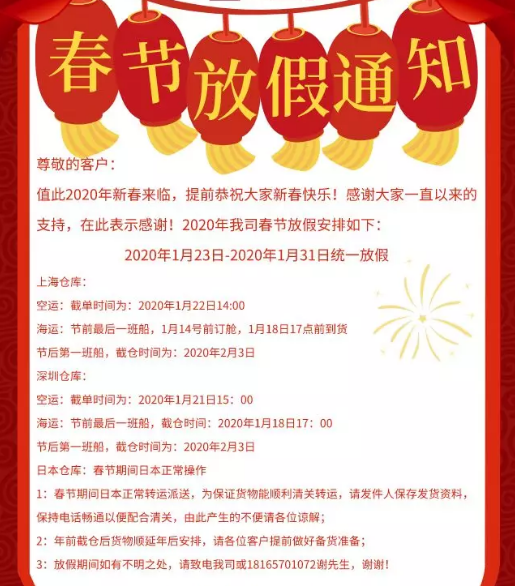 春节放假通知

尊敬的客户：

值此2020年新春来临，提前恭祝大家新春快乐！感谢大家一直以来的支持，在此表示感谢！2020年我司春节放假安排如下：

2020年1月23日-2020年1月31日统一放假

上海仓库：

空运：截单时间为：2020年1月22日14:00

海运：节前最后一班船，1月14号前订舱，1月18日17点前到货

节后第一班船，截仓时间为：2020年2月3日

深圳仓库：

空运：截单时间为：2020年1月21日15：00

海运：节前最后一班船，截仓时间：2020年1月18日17：00

节后第一班船，截仓时间为：2020年2月3日

日本仓库：春节期间日本正常操作

1：春节期间日本正常转运派送，为保证货物能顺利清关转运，请发件人保存发货资料，保持电话畅通以便配合清关，由此产生的不便请各位谅解；

2：年前截仓后货物顺延年后安排，请各位客户提前做好备货准备；

3：放假期间如有不明之处，请致电我司或18165701072谢先生，谢谢！